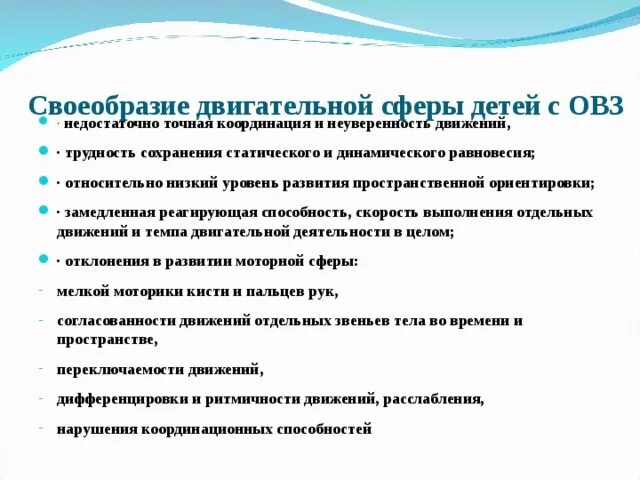 Своеобразие двигательной сферы детей с ОВЗ

· недостаточно точная координация и неуверенность движений,

· трудность сохранения статического и динамического равновесия;

· относительно низкий уровень развития пространственной ориентировки;

· замедленная реагирующая способность, скорость выполнения отдельных движений и темпа двигательной деятельности в целом;

· отклонения в развитии моторной сферы:

- мелкой моторики кисти и пальцев рук,

- согласованности движений отдельных звеньев тела во времени и пространстве,

- переключаемости движений,

- дифференцировки и ритмичности движений, расслабления,

- нарушения координационных способностей